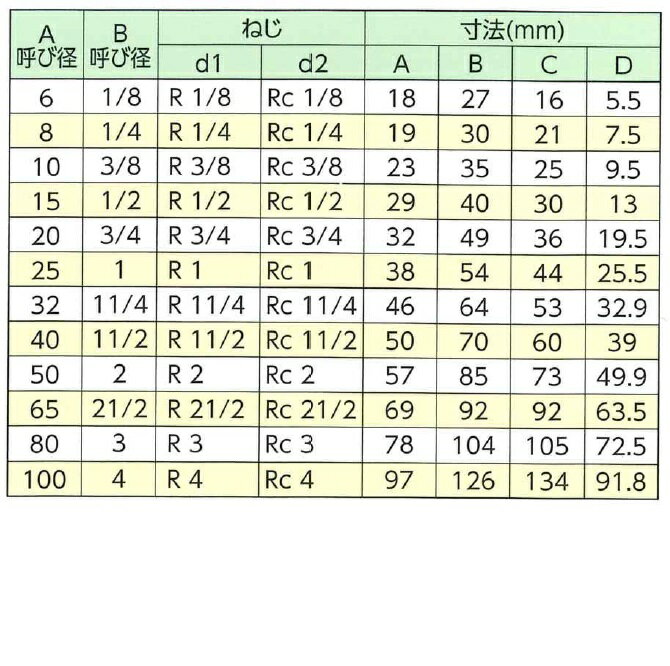 | A 呼び径 | B 呼び径 | ねじ d1 | ねじ d2 | 寸法(mm) A | 寸法(mm) B | 寸法(mm) C | 寸法(mm) D |
|---|---|---|---|---|---|---|---|
| 6 | 1/8 | R 1/8 | Rc 1/8 | 18 | 27 | 16 | 5.5 |
| 8 | 1/4 | R 1/4 | Rc 1/4 | 19 | 30 | 21 | 7.5 |
| 10 | 3/8 | R 3/8 | Rc 3/8 | 23 | 35 | 25 | 9.5 |
| 15 | 1/2 | R 1/2 | Rc 1/2 | 29 | 40 | 30 | 13 |
| 20 | 3/4 | R 3/4 | Rc 3/4 | 32 | 49 | 36 | 19.5 |
| 25 | 1 | R 1 | Rc 1 | 38 | 54 | 44 | 25.5 |
| 32 | 11/4 | R 11/4 | Rc 11/4 | 46 | 64 | 53 | 32.9 |
| 40 | 11/2 | R 11/2 | Rc 11/2 | 50 | 70 | 60 | 39 |
| 50 | 2 | R 2 | Rc 2 | 57 | 85 | 73 | 49.9 |
| 65 | 21/2 | R 21/2 | Rc 21/2 | 69 | 92 | 92 | 63.5 |
| 80 | 3 | R 3 | Rc 3 | 78 | 104 | 105 | 72.5 |
| 100 | 4 | R 4 | Rc 4 | 97 | 126 | 134 | 91.8 |